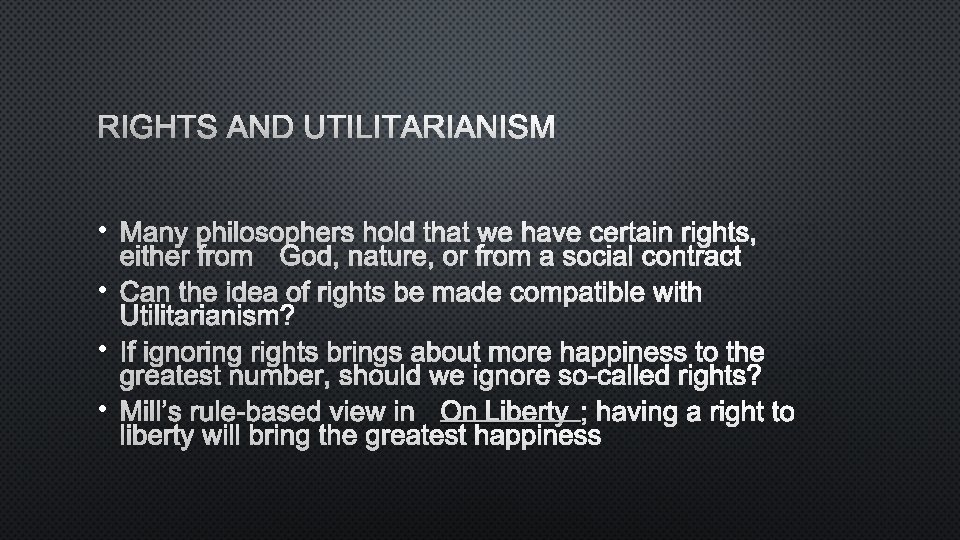 RIGHTS AND UTILITARIANISM

• Many philosophers hold that we have certain rights, either from God, nature, or from a social contract
• Can the idea of rights be made compatible with Utilitarianism?
• If ignoring rights brings about more happiness to the greatest number, should we ignore so-called rights?
• Mill's rule-based view in On Liberty ; having a right to liberty will bring the greatest happiness